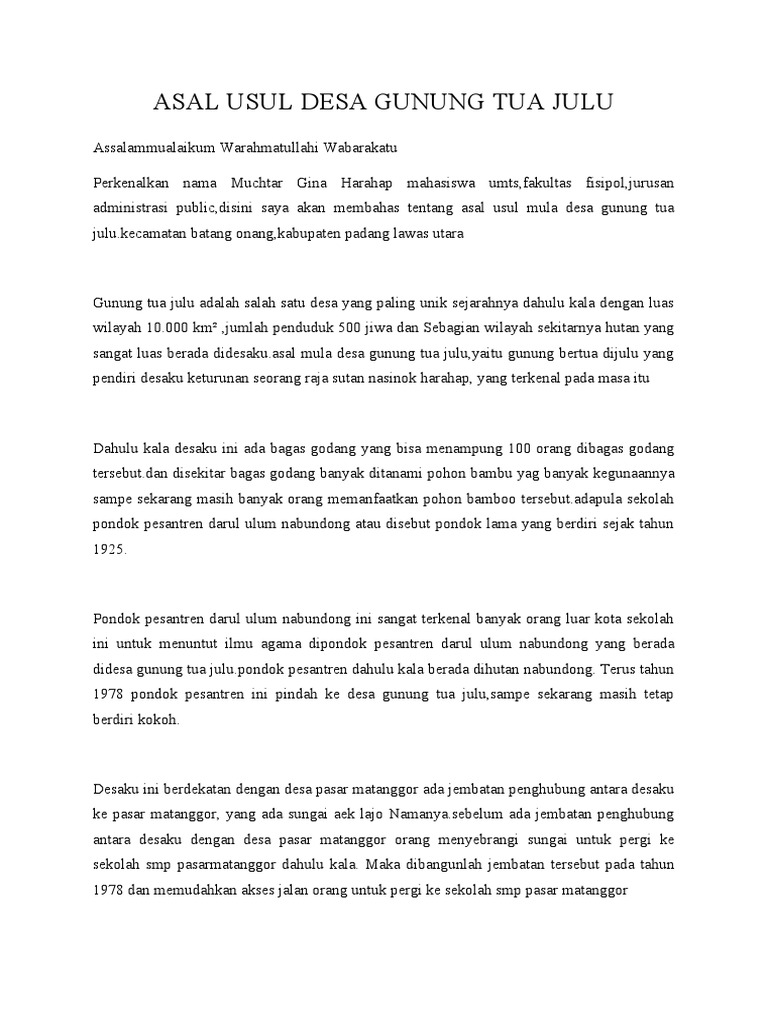 ASAL USUL DESA GUNUNG TUA JULU

Assalammualaikum Warahmatullahi Wabarakatu

Perkenalkan nama Muchtar Gina Harahap mahasiswa umts,fakultas fisipol,jurusan administrasi public,disini saya akan membahas tentang asal usul mula desa gunung tua julu.kecamatan batang onang,kabupaten padang lawas utara

Gunung tua julu adalah salah satu desa yang paling unik sejarahnya dahulu kala dengan luas wilayah 10.000 km² ,jumlah penduduk 500 jiwa dan Sebagian wilayah sekitarnya hutan yang sangat luas berada didesaku.asal mula desa gunung tua julu,yaitu gunung bertua dijulu yang pendiri desaku keturunan seorang raja sutan nasinok harahap, yang terkenal pada masa itu

Dahulu kala desaku ini ada bagas godang yang bisa menampung 100 orang dibagas godang tersebut.dan disekitar bagas godang banyak ditanami pohon bambu yag banyak kegunaannya sampe sekarang masih banyak orang memanfaatkan pohon bamboo tersebut.adapula sekolah pondok pesantren darul ulum nabundong atau disebut pondok lama yang berdiri sejak tahun 1925.

Pondok pesantren darul ulum nabundong ini sangat terkenal banyak orang luar kota sekolah ini untuk menuntut ilmu agama dipondok pesantren darul ulum nabundong yang berada didesa gunung tua julu.pondok pesantren dahulu kala berada dihutan nabundong. Terus tahun 1978 pondok pesantren ini pindah ke desa gunung tua julu,sampe sekarang masih tetap berdiri kokoh.

Desaku ini berdekatan dengan desa pasar matanggor ada jembatan penghubung antara desaku ke pasar matanggor, yang ada sungai aek lajo Namanya.sebelum ada jembatan penghubung antara desaku dengan desa pasar matanggor orang menyebrangi sungai untuk pergi ke sekolah smp pasarmatanggor dahulu kala. Maka dibangunlah jembatan tersebut pada tahun 1978 dan memudahkan akses jalan orang untuk pergi ke sekolah smp pasar matanggor